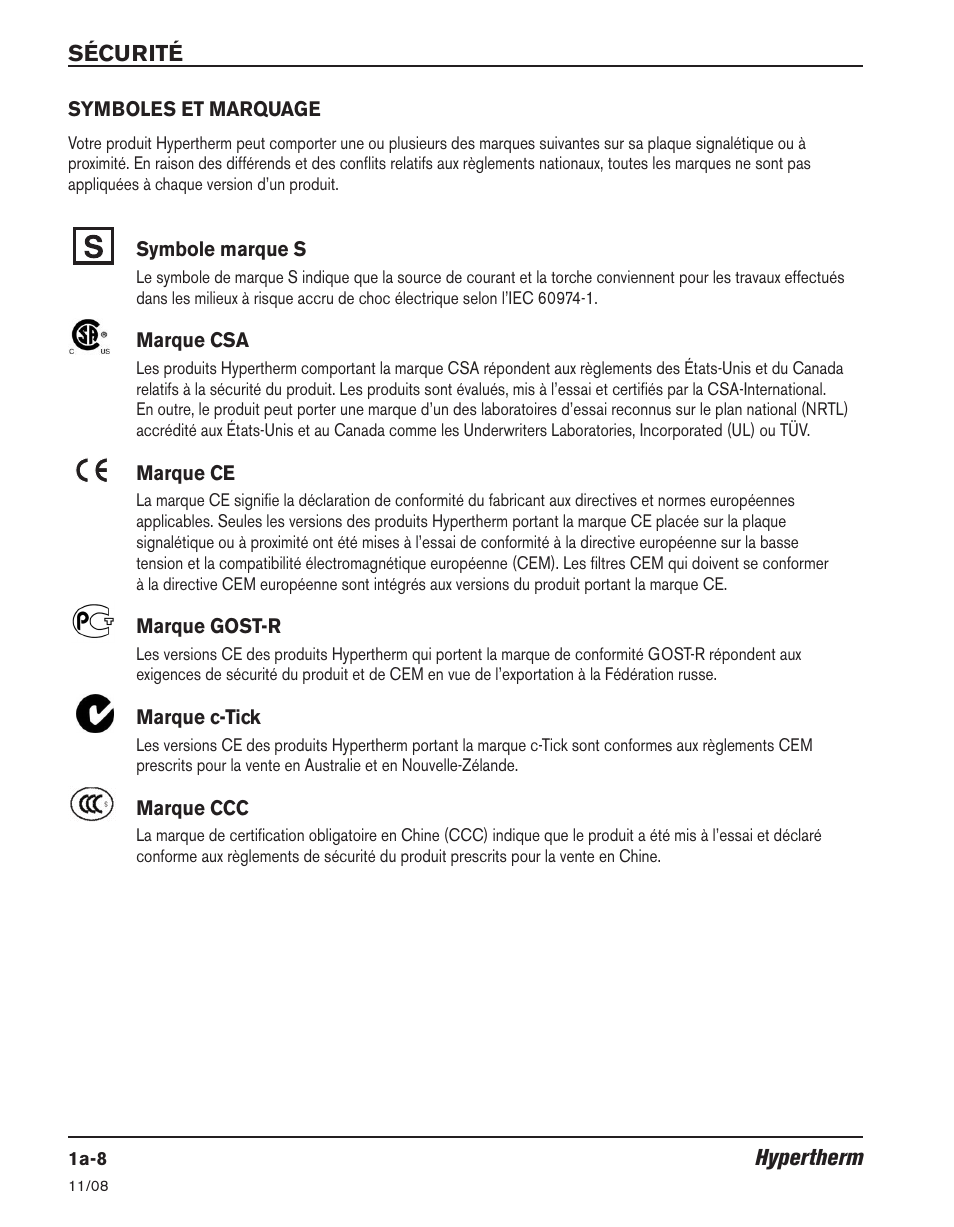 SÉCURITÉ

SYMBOLES ET MARQUAGE

Votre produit Hypertherm peut comporter une ou plusieurs des marques suivantes sur sa plaque signalétique ou à proximité. En raison des différends et des conflits relatifs aux règlements nationaux, toutes les marques ne sont pas appliquées à chaque version d'un produit.

S

Symbole marque S

Le symbole de marque S indique que la source de courant et la torche conviennent pour les travaux effectués dans les milieux à risque accru de choc électrique selon l'IEC 60974-1.

C US

Marque CSA

Les produits Hypertherm comportant la marque CSA répondent aux règlements des États-Unis et du Canada relatifs à la sécurité du produit. Les produits sont évalués, mis à l'essai et certifiés par la CSA-International. En outre, le produit peut porter une marque d'un des laboratoires d'essai reconnus sur le plan national (NRTL) accrédité aux États-Unis et au Canada comme les Underwriters Laboratories, Incorporated (UL) ou TÜV.

CE

Marque CE

La marque CE signifie la déclaration de conformité du fabricant aux directives et normes européennes applicables. Seules les versions des produits Hypertherm portant la marque CE placée sur la plaque signalétique ou à proximité ont été mises à l'essai de conformité à la directive européenne sur la basse tension et la compatibilité électromagnétique européenne (CEM). Les filtres CEM qui doivent se conformer à la directive CEM européenne sont intégrés aux versions du produit portant la marque CE.

Marque GOST-R

Les versions CE des produits Hypertherm qui portent la marque de conformité GOST-R répondent aux exigences de sécurité du produit et de CEM en vue de l'exportation à la Fédération russe.

Marque c-Tick

Les versions CE des produits Hypertherm portant la marque c-Tick sont conformes aux règlements CEM prescrits pour la vente en Australie et en Nouvelle-Zélande.

Marque CCC

La marque de certification obligatoire en Chine (CCC) indique que le produit a été mis à l'essai et déclaré conforme aux règlements de sécurité du produit prescrits pour la vente en Chine.

1a-8
11/08

Hypertherm